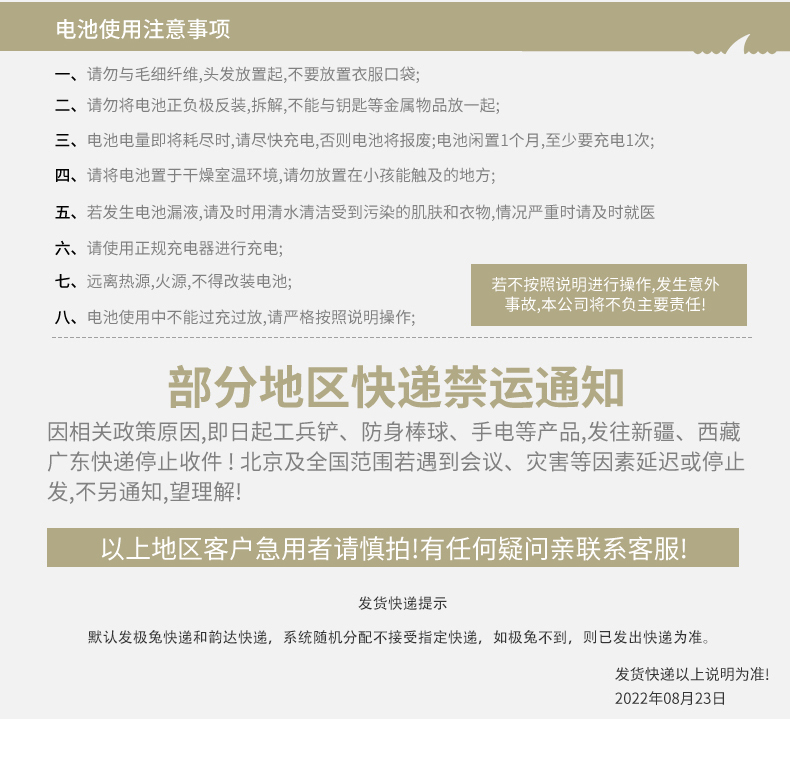 电池使用注意事项

一、请勿与毛细纤维,头发放置起,不要放置衣服口袋;

二、请勿将电池正负极反装,拆解,不能与钥匙等金属物品放一起;

三、电池电量即将耗尽时,请尽快充电,否则电池将报废;电池闲置1个月,至少要充电1次;

四、请将电池置于干燥室温环境,请勿放置在小孩能触及的地方;

五、若发生电池漏液,请及时用清水清洁受到污染的肌肤和衣物,情况严重时请及时就医

六、请使用正规充电器进行充电;

七、远离热源,火源,不得改装电池;

八、电池使用中不能过充过放,请严格按照说明操作;

若不按照说明进行操作,发生意外事故,本公司将不负主要责任!

部分地区快递禁运通知

因相关政策原因,即日起工兵铲、防身棒球、手电等产品,发往新疆、西藏广东快递停止收件!北京及全国范围若遇到会议、灾害等因素延迟或停止发,不另通知,望理解!

以上地区客户急用者请慎拍!有任何疑问亲联系客服!

发货快递提示

默认发极兔快递和韵达快递，系统随机分配不接受指定快递，如极兔不到，则已发出快递为准。

发货快递以上说明为准!
2022年08月23日